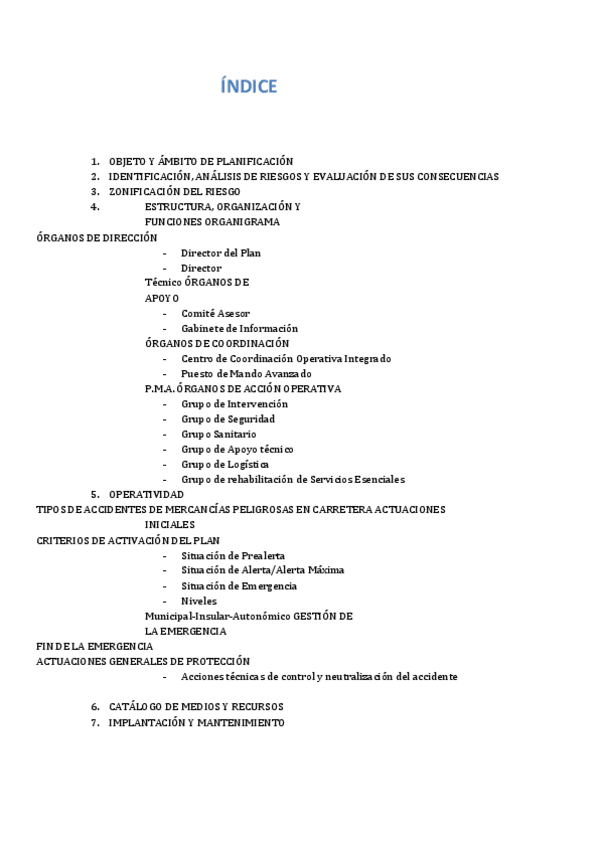 ÍNDICE

1. OBJETO Y ÁMBITO DE PLANIFICACIÓN
2. IDENTIFICACIÓN, ANÁLISIS DE RIESGOS Y EVALUACIÓN DE SUS CONSECUENCIAS
3. ZONIFICACIÓN DEL RIESGO
4. ESTRUCTURA, ORGANIZACIÓN Y FUNCIONES ORGANIGRAMA

ÓRGANOS DE DIRECCIÓN
- Director del Plan
- Director

Técnico ÓRGANOS DE APOYO
- Comité Asesor
- Gabinete de Información

ÓRGANOS DE COORDINACIÓN
- Centro de Coordinación Operativa Integrado
- Puesto de Mando Avanzado

P.M.A. ÓRGANOS DE ACCIÓN OPERATIVA
- Grupo de Intervención
- Grupo de Seguridad
- Grupo Sanitario
- Grupo de Apoyo técnico
- Grupo de Logística
- Grupo de rehabilitación de Servicios Esenciales

5. OPERATIVIDAD

TIPOS DE ACCIDENTES DE MERCANCÍAS PELIGROSAS EN CARRETERA ACTUACIONES INICIALES

CRITERIOS DE ACTIVACIÓN DEL PLAN
- Situación de Prealerta
- Situación de Alerta/Alerta Máxima
- Situación de Emergencia
- Niveles

Municipal-Insular-Autonómico GESTIÓN DE LA EMERGENCIA

FIN DE LA EMERGENCIA

ACTUACIONES GENERALES DE PROTECCIÓN
- Acciones técnicas de control y neutralización del accidente

6. CATÁLOGO DE MEDIOS Y RECURSOS
7. IMPLANTACIÓN Y MANTENIMIENTO